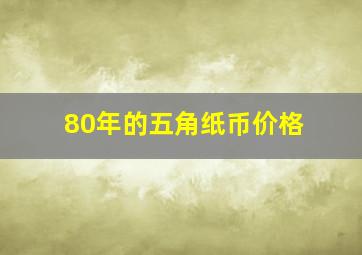 80年的五角纸币价格